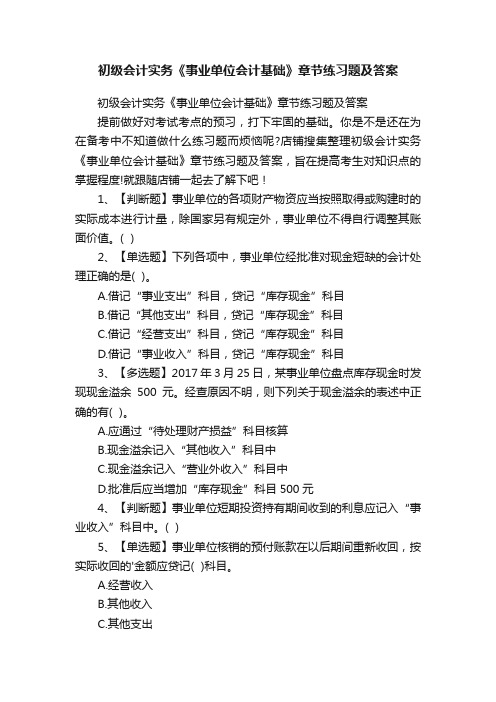 初级会计实务《事业单位会计基础》章节练习题及答案

初级会计实务《事业单位会计基础》章节练习题及答案

提前做好对考试考点的预习，打下牢固的基础。你是不是还在为在备考中不知道做什么练习题而烦恼呢?店铺搜集整理初级会计实务《事业单位会计基础》章节练习题及答案，旨在提高考生对知识点的掌握程度!就跟随店铺一起去了解下吧！

1、【判断题】事业单位的各项财产物资应当按照取得或购建时的实际成本进行计量，除国家另有规定外，事业单位不得自行调整其账面价值。( )

2、【单选题】下列各项中，事业单位经批准对现金短缺的会计处理正确的是( )。

A.借记“事业支出”科目，贷记“库存现金”科目

B.借记“其他支出”科目，贷记“库存现金”科目

C.借记“经营支出”科目，贷记“库存现金”科目

D.借记“事业收入”科目，贷记“库存现金”科目

3、【多选题】2017 年 3 月 25 日，某事业单位盘点库存现金时发现现金溢余 500 元。经查原因不明，则下列关于现金溢余的表述中正确的有( )。

A.应通过“待处理财产损益”科目核算

B.现金溢余记入“其他收入”科目中

C.现金溢余记入“营业外收入”科目中

D.批准后应当增加“库存现金”科目 500 元

4、【判断题】事业单位短期投资持有期间收到的利息应记入“事业收入”科目中。( )

5、【单选题】事业单位核销的预付账款在以后期间重新收回，按实际收回的'金额应贷记( )科目。

A.经营收入

B.其他收入

C.其他支出